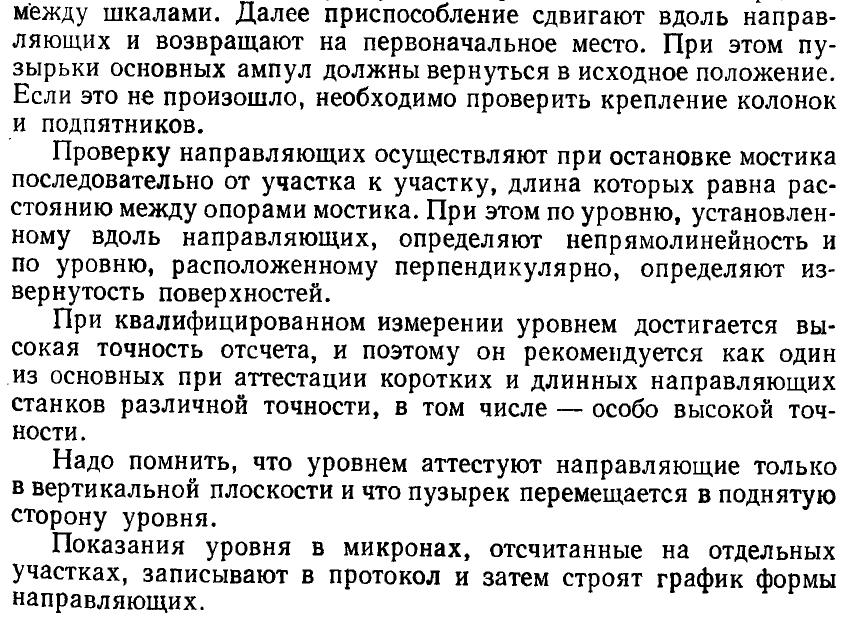 между шкалами. Далее приспособление сдвигают вдоль направляющих и возвращают на первоначальное место. При этом пузырьки основных ампул должны вернуться в исходное положение. Если это не произошло, необходимо проверить крепление колонок и подпятников.

Проверку направляющих осуществляют при остановке мостика последовательно от участка к участку, длина которых равна расстоянию между опорами мостика. При этом по уровню, установленному вдоль направляющих, определяют непрямолинейность и по уровню, расположенному перпендикулярно, определяют извернутость поверхностей.

При квалифицированном измерении уровнем достигается высокая точность отсчета, и поэтому он рекомендуется как один из основных при аттестации коротких и длинных направляющих станков различной точности, в том числе — особо высокой точности.

Надо помнить, что уровнем аттестуют направляющие только в вертикальной плоскости и что пузырек перемещается в поднятую сторону уровня.

Показания уровня в микронах, отсчитанные на отдельных участках, записывают в протокол и затем строят график формы направляющих.